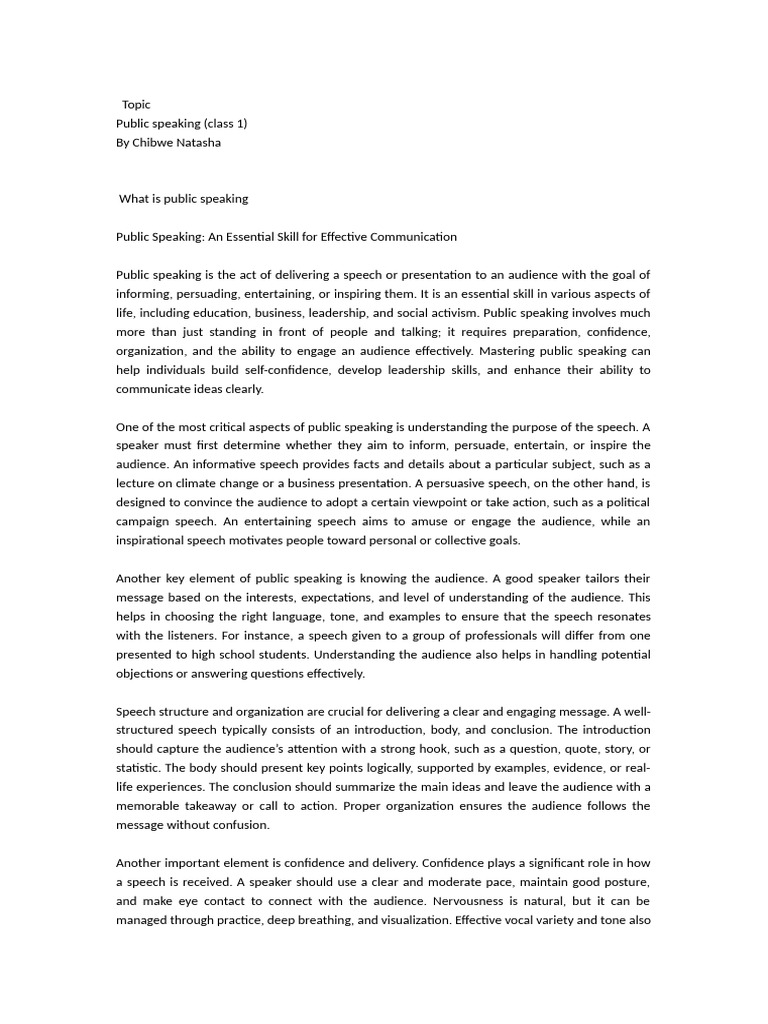 Topic
Public speaking (class 1)
By Chibwe Natasha

What is public speaking

Public Speaking: An Essential Skill for Effective Communication

Public speaking is the act of delivering a speech or presentation to an audience with the goal of informing, persuading, entertaining, or inspiring them. It is an essential skill in various aspects of life, including education, business, leadership, and social activism. Public speaking involves much more than just standing in front of people and talking; it requires preparation, confidence, organization, and the ability to engage an audience effectively. Mastering public speaking can help individuals build self-confidence, develop leadership skills, and enhance their ability to communicate ideas clearly.

One of the most critical aspects of public speaking is understanding the purpose of the speech. A speaker must first determine whether they aim to inform, persuade, entertain, or inspire the audience. An informative speech provides facts and details about a particular subject, such as a lecture on climate change or a business presentation. A persuasive speech, on the other hand, is designed to convince the audience to adopt a certain viewpoint or take action, such as a political campaign speech. An entertaining speech aims to amuse or engage the audience, while an inspirational speech motivates people toward personal or collective goals.

Another key element of public speaking is knowing the audience. A good speaker tailors their message based on the interests, expectations, and level of understanding of the audience. This helps in choosing the right language, tone, and examples to ensure that the speech resonates with the listeners. For instance, a speech given to a group of professionals will differ from one presented to high school students. Understanding the audience also helps in handling potential objections or answering questions effectively.

Speech structure and organization are crucial for delivering a clear and engaging message. A well-structured speech typically consists of an introduction, body, and conclusion. The introduction should capture the audience's attention with a strong hook, such as a question, quote, story, or statistic. The body should present key points logically, supported by examples, evidence, or real-life experiences. The conclusion should summarize the main ideas and leave the audience with a memorable takeaway or call to action. Proper organization ensures the audience follows the message without confusion.

Another important element is confidence and delivery. Confidence plays a significant role in how a speech is received. A speaker should use a clear and moderate pace, maintain good posture, and make eye contact to connect with the audience. Nervousness is natural, but it can be managed through practice, deep breathing, and visualization. Effective vocal variety and tone also